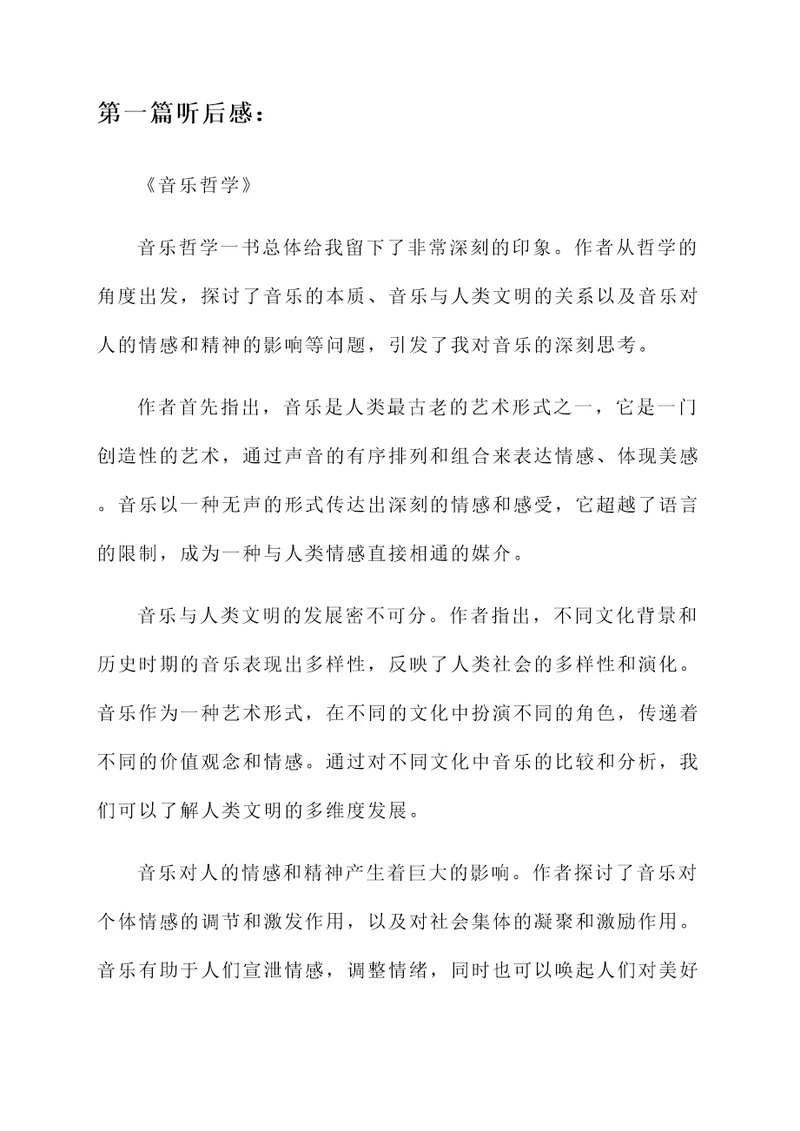 第一篇听后感：

《音乐哲学》

音乐哲学一书总体给我留下了非常深刻的印象。作者从哲学的角度出发，探讨了音乐的本质、音乐与人类文明的关系以及音乐对人的情感和精神的影响等问题，引发了我对音乐的深刻思考。

作者首先指出，音乐是人类最古老的艺术形式之一，它是一门创造性的艺术，通过声音的有序排列和组合来表达情感、体现美感。音乐以一种无声的形式传达出深刻的情感和感受，它超越了语言的限制，成为一种与人类情感直接相通的媒介。

音乐与人类文明的发展密不可分。作者指出，不同文化背景和历史时期的音乐表现出多样性，反映了人类社会的多样性和演化。音乐作为一种艺术形式，在不同的文化中扮演不同的角色，传递着不同的价值观念和情感。通过对不同文化中音乐的比较和分析，我们可以了解人类文明的多维度发展。

音乐对人的情感和精神产生着巨大的影响。作者探讨了音乐对个体情感的调节和激发作用，以及对社会集体的凝聚和激励作用。音乐有助于人们宣泄情感，调整情绪，同时也可以唤起人们对美好